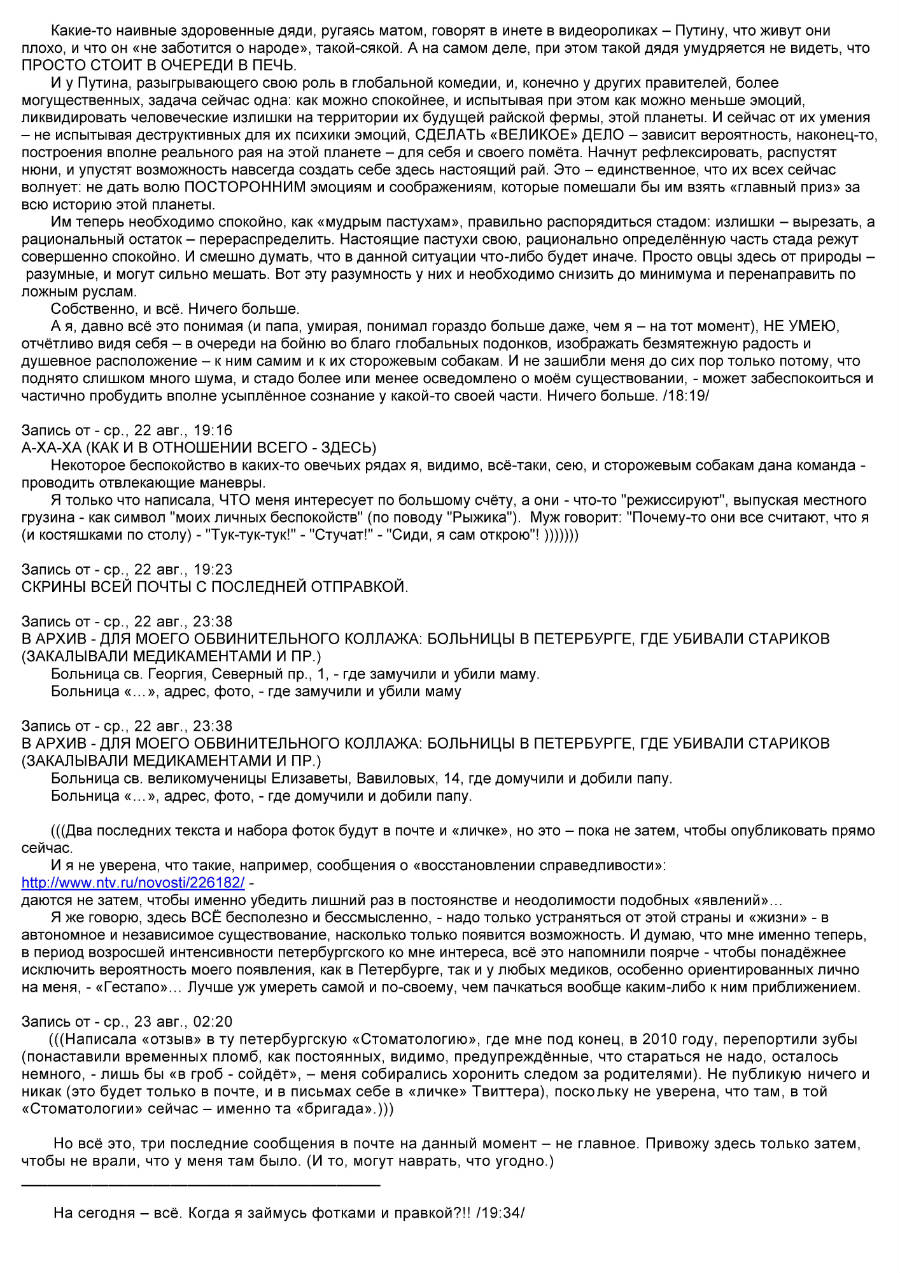 Какие-то наивные здоровенные дяди, ругаясь матом, говорят в инете в видеороликах – Путину, что живут они плохо, и что он «не заботится о народе», такой-сякой. А на самом деле, при этом такой дядя умудряется не видеть, что ПРОСТО СТОИТ В ОЧЕРЕДИ В ПЕЧЬ.

И у Путина, разыгрывающего свою роль в глобальной комедии, и, конечно у других правителей, более могущественных, задача сейчас одна: как можно спокойнее, и испытывая при этом как можно меньше эмоций, ликвидировать человеческие излишки на территории их будущей райской фермы, этой планеты. И сейчас от их умения – не испытывая деструктивных для их психики эмоций, СДЕЛАТЬ «ВЕЛИКОЕ» ДЕЛО – зависит вероятность, наконец-то, построения вполне реального рая на этой планете – для себя и своего помёта. Начнут рефлексировать, распустят нюни, и упустят возможность навсегда создать себе здесь настоящий рай. Это – единственное, что их всех сейчас волнует: не дать волю ПОСТОРОННИМ эмоциям и соображениям, которые помешали бы им взять «главный приз» за всю историю этой планеты.

Им теперь необходимо спокойно, как «мудрым пастухам», правильно распорядиться стадом: излишки – вырезать, а рациональный остаток – перераспределить. Настоящие пастухи свою, рационально определённую часть стада режут совершенно спокойно. И смешно думать, что в данной ситуации что-либо будет иначе. Просто овцы здесь от природы – разумные, и могут сильно мешать. Вот эту разумность у них и необходимо снизить до минимума и перенаправить по ложным руслам.

Собственно, и всё. Ничего больше.

А я, давно всё это понимая (и папа, умирая, понимал гораздо больше даже, чем я – на тот момент), НЕ УМЕЮ, отчётливо видя себя – в очереди на бойню во благо глобальных подонков, изображать безмятежную радость и душевное расположение – к ним самим и к их сторожевым собакам. И не зашибли меня до сих пор только потому, что поднято слишком много шума, и стадо более или менее осведомлено о моём существовании, - может забеспокоиться и частично пробудить вполне усыплённое сознание у какой-то своей части. Ничего больше. /18:19/

Запись от - ср., 22 авг., 19:16
А-ХА-ХА (КАК И В ОТНОШЕНИИ ВСЕГО - ЗДЕСЬ)
Некоторое беспокойство в каких-то овечьих рядах я, видимо, всё-таки, сею, и сторожевым собакам дана команда - проводить отвлекающие маневры.

Я только что написала, ЧТО меня интересует по большому счёту, а они - что-то "режиссируют", выпуская местного грузина - как символ "моих личных беспокойств" (по поводу "Рыжика"). Муж говорит: "Почему-то они все считают, что я (и костяшками по столу) - "Тук-тук-тук!" - "Стучат!" - "Сиди, я сам открою"! )))))))

Запись от - ср., 22 авг., 19:23
СКРИНЫ ВСЕЙ ПОЧТЫ С ПОСЛЕДНЕЙ ОТПРАВКОЙ.

Запись от - ср., 22 авг., 23:38
В АРХИВ - ДЛЯ МОЕГО ОБВИНИТЕЛЬНОГО КОЛЛАЖА: БОЛЬНИЦЫ В ПЕТЕРБУРГЕ, ГДЕ УБИВАЛИ СТАРИКОВ (ЗАКАЛЫВАЛИ МЕДИКАМЕНТАМИ И ПР.)
Больница св. Георгия, Северный пр., 1, - где замучили и убили маму.
Больница «…», адрес, фото, - где замучили и убили маму

Запись от - ср., 22 авг., 23:38
В АРХИВ - ДЛЯ МОЕГО ОБВИНИТЕЛЬНОГО КОЛЛАЖА: БОЛЬНИЦЫ В ПЕТЕРБУРГЕ, ГДЕ УБИВАЛИ СТАРИКОВ (ЗАКАЛЫВАЛИ МЕДИКАМЕНТАМИ И ПР.)
Больница св. великомученицы Елизаветы, Вавиловых, 14, где домучили и добили папу.
Больница «…», адрес, фото, - где домучили и добили папу.

(((Два последних текста и набора фоток будут в почте и «личке», но это – пока не затем, чтобы опубликовать прямо сейчас.

И я не уверена, что такие, например, сообщения о «восстановлении справедливости»: http://www.ntv.ru/novosti/226182/ - даются не затем, чтобы именно убедить лишний раз в постоянстве и неодолимости подобных «явлений»…

Я же говорю, здесь ВСЁ бесполезно и бессмысленно, - надо только устраняться от этой страны и «жизни» - в автономное и независимое существование, насколько только появится возможность. И думаю, что мне именно теперь, в период возросшей интенсивности петербургского ко мне интереса, всё это напомнили поярче - чтобы понадёжнее исключить вероятность моего появления, как в Петербурге, так и у любых медиков, особенно ориентированных лично на меня, - «Гестапо»… Лучше уж умереть самой и по-своему, чем пачкаться вообще каким-либо к ним приближением.

Запись от - ср., 23 авг., 02:20
(((Написала «отзыв» в ту петербургскую «Стоматологию», где мне под конец, в 2010 году, перепортили зубы (понаставили временных пломб, как постоянных, видимо, предупреждённые, что стараться не надо, осталось немного, - лишь бы «в гроб - сойдёт», – меня собирались хоронить следом за родителями). Не публикую ничего и никак (это будет только в почте, и в письмах себе в «личке» Твиттера), поскольку не уверена, что там, в той «Стоматологии» сейчас – именно та «бригада».)))

Но всё это, три последние сообщения в почте на данный момент – не главное. Привожу здесь только затем, чтобы не врали, что у меня там было. (И то, могут наврать, что угодно.)

На сегодня – всё. Когда я займусь фотками и правкой?!! /19:34/